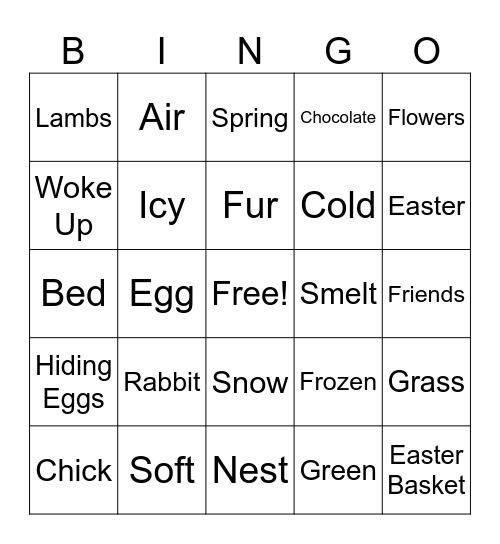 | B | I | N | G | O |
|---|---|---|---|---|
| Lambs | Air | Spring | Chocolate | Flowers |
| Woke Up | Icy | Fur | Cold | Easter |
| Bed | Egg | Free! | Smelt | Friends |
| Hiding Eggs | Rabbit | Snow | Frozen | Grass |
| Chick | Soft | Nest | Green | Easter Basket |